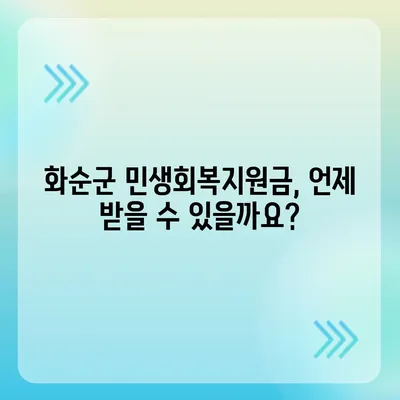 화순군 민생회복지원금, 언제 받을 수 있을까요?